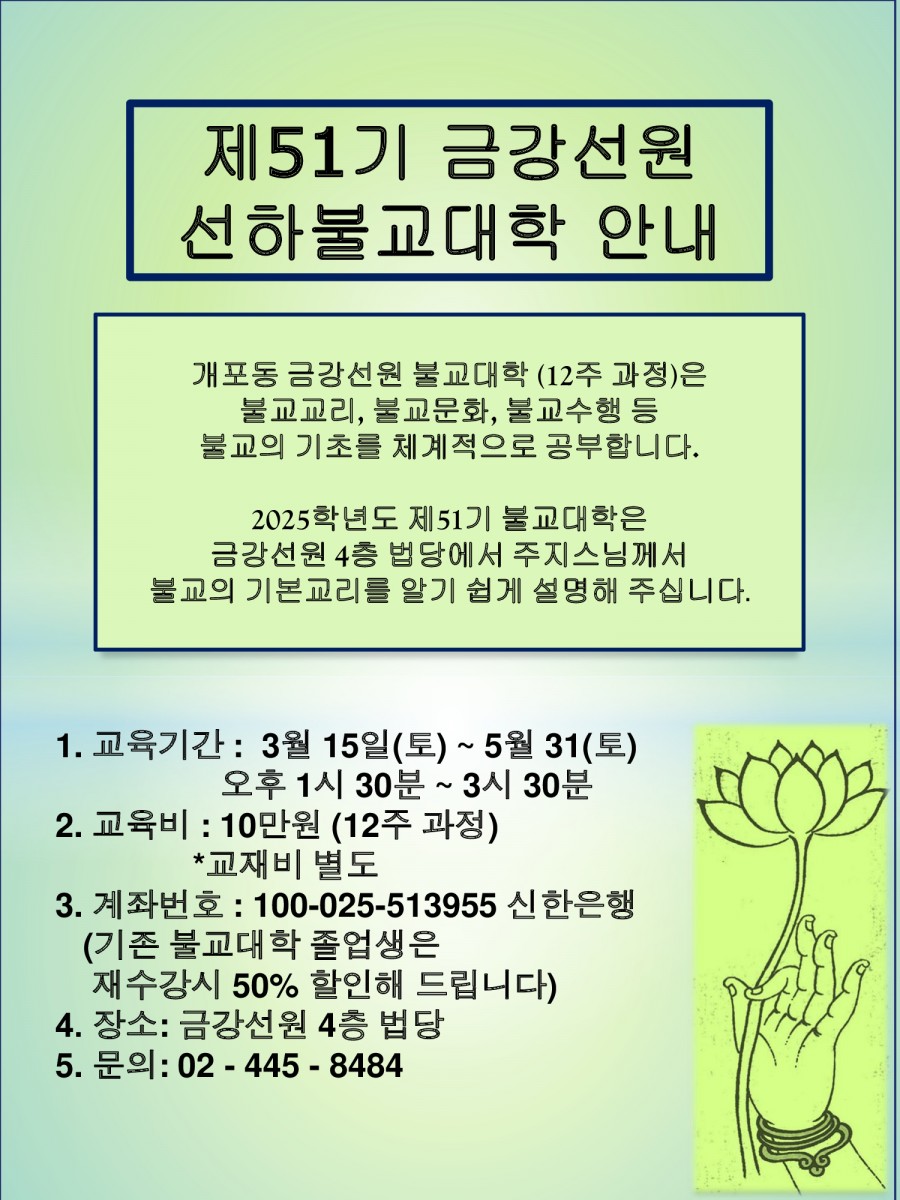 제51기 금강선원
선하불교대학 안내

개포동 금강선원 불교대학 (12주 과정)은
불교교리, 불교문화, 불교수행 등
불교의 기초를 체계적으로 공부합니다.

2025학년도 제51기 불교대학은
금강선원 4층 법당에서 주지스님께서
불교의 기본교리를 알기 쉽게 설명해 주십니다.

1. 교육기간 : 3월 15일(토) ~ 5월 31(토)
오후 1시 30분 ~ 3시 30분
2. 교육비 : 10만원 (12주 과정)
*교재비 별도
3. 계좌번호 : 100-025-513955 신한은행
(기존 불교대학 졸업생은
재수강시 50% 할인해 드립니다)
4. 장소: 금강선원 4층 법당
5. 문의: 02 - 445 - 8484